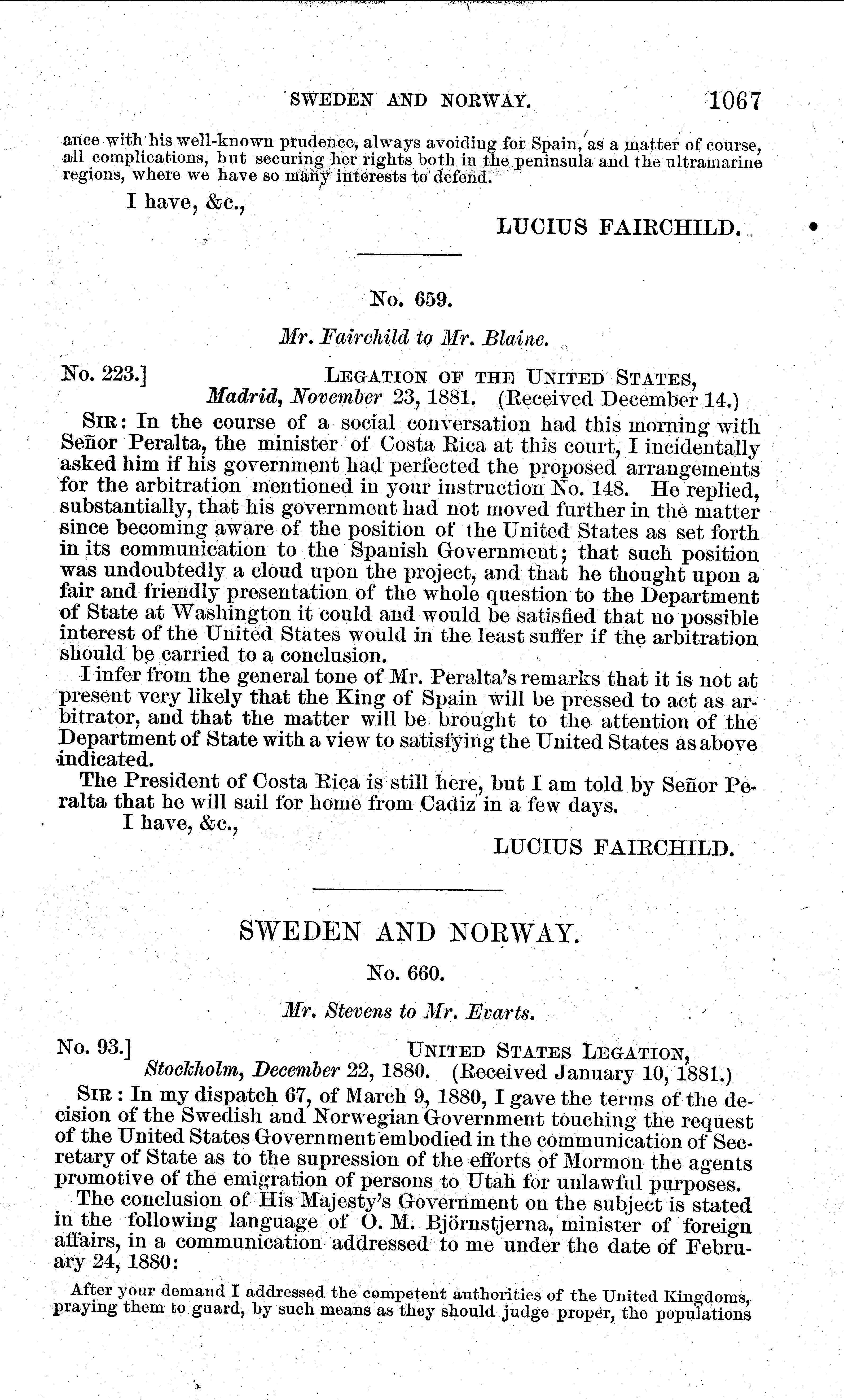 SWEDEN AND NORWAY. 1067

ance with his well-known prudence, always avoiding for Spain, as a matter of course, all complications, but securing her rights both in the peninsula and the ultramarine regions, where we have so many interests to defend.

I have, &c.,

LUCIUS FAIRCHILD.

No. 659.

Mr. Fairchild to Mr. Blaine.

No. 223.] LEGATION OF THE UNITED STATES, Madrid, November 23, 1881. (Received December 14.)

SIR: In the course of a social conversation had this morning with Señor Peralta, the minister of Costa Rica at this court, I incidentally asked him if his government had perfected the proposed arrangements for the arbitration mentioned in your instruction No. 148. He replied, substantially, that his government had not moved further in the matter since becoming aware of the position of the United States as set forth in its communication to the Spanish Government; that such position was undoubtedly a cloud upon the project, and that he thought upon a fair and friendly presentation of the whole question to the Department of State at Washington it could and would be satisfied that no possible interest of the United States would in the least suffer if the arbitration should be carried to a conclusion.

I infer from the general tone of Mr. Peralta's remarks that it is not at present very likely that the King of Spain will be pressed to act as arbitrator, and that the matter will be brought to the attention of the Department of State with a view to satisfying the United States as above indicated.

The President of Costa Rica is still here, but I am told by Señor Peralta that he will sail for home from Cadiz in a few days.

I have, &c.,

LUCIUS FAIRCHILD.

SWEDEN AND NORWAY.

No. 660.

Mr. Stevens to Mr. Evarts.

No. 93.] UNITED STATES LEGATION, Stockholm, December 22, 1880. (Received January 10, 1881.)

SIR: In my dispatch 67, of March 9, 1880, I gave the terms of the decision of the Swedish and Norwegian Government touching the request of the United States Government embodied in the communication of Secretary of State as to the supression of the efforts of Mormon the agents promotive of the emigration of persons to Utah for unlawful purposes.

The conclusion of His Majesty's Government on the subject is stated in the following language of O. M. Björnstjerna, minister of foreign affairs, in a communication addressed to me under the date of February 24, 1880:

After your demand I addressed the competent authorities of the United Kingdoms, praying them to guard, by such means as they should judge proper, the populations